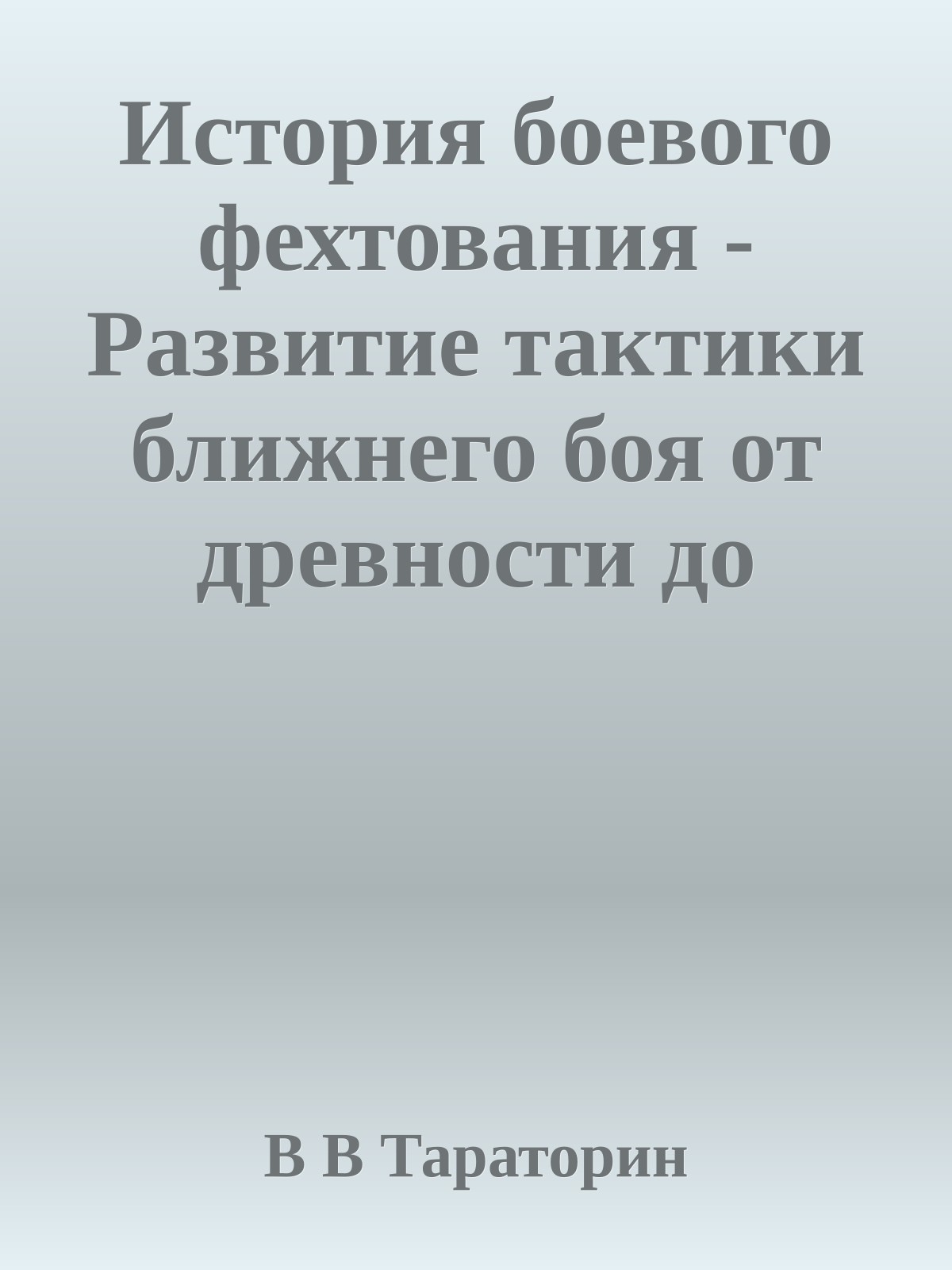 История боевого фехтования - Развитие тактики ближнего боя от древности до

В В Тараторин